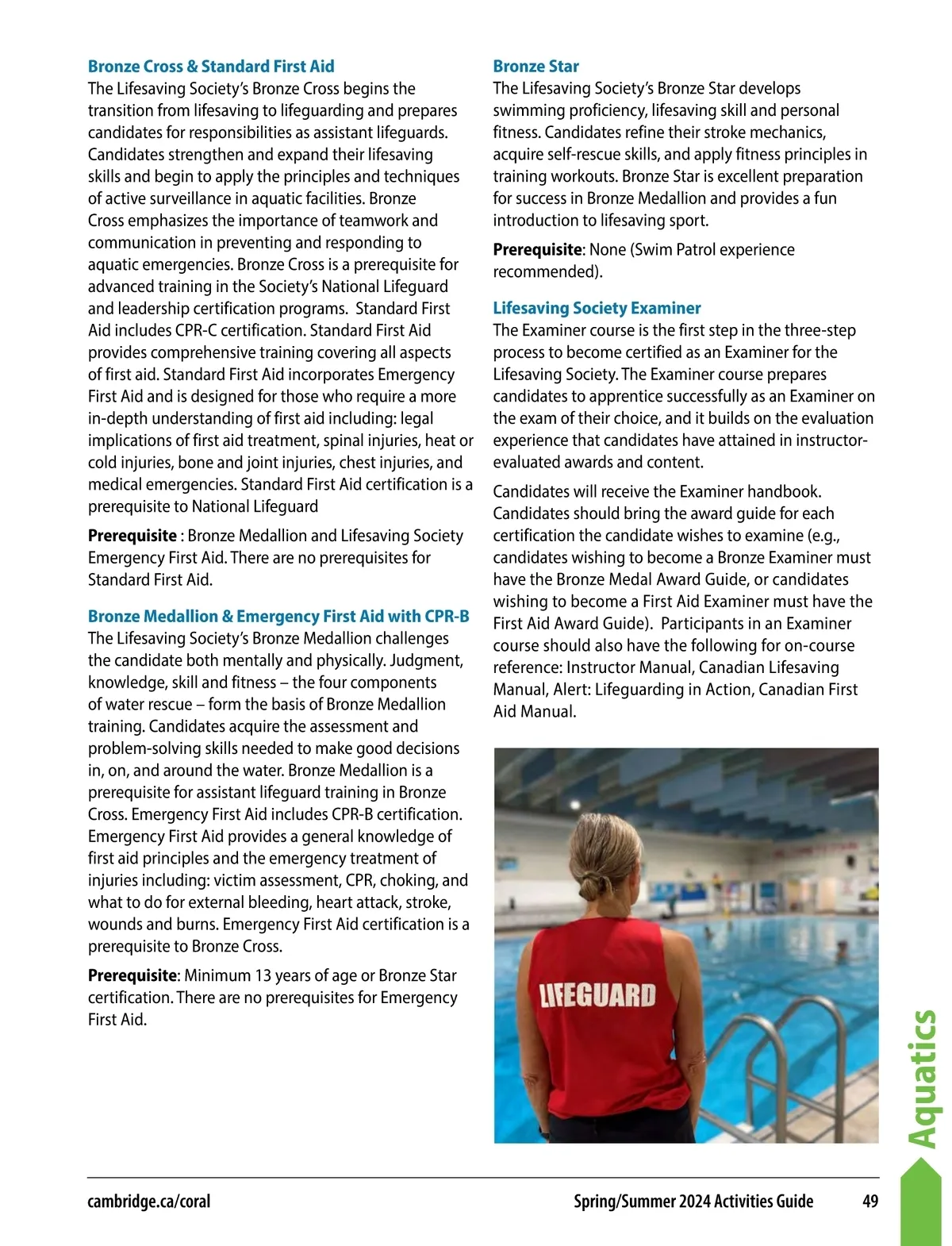 Bronze Cross & Standard First Aid
The Lifesaving Society's Bronze Cross begins the transition from lifesaving to lifeguarding and prepares candidates for responsibilities as assistant lifeguards. Candidates strengthen and expand their lifesaving skills and begin to apply the principles and techniques of active surveillance in aquatic facilities. Bronze Cross emphasizes the importance of teamwork and communication in preventing and responding to aquatic emergencies. Bronze Cross is a prerequisite for advanced training in the Society's National Lifeguard and leadership certification programs. Standard First Aid includes CPR-C certification. Standard First Aid provides comprehensive training covering all aspects of first aid. Standard First Aid incorporates Emergency First Aid and is designed for those who require a more in-depth understanding of first aid including: legal implications of first aid treatment, spinal injuries, heat or cold injuries, bone and joint injuries, chest injuries, and medical emergencies. Standard First Aid certification is a prerequisite to National Lifeguard

Prerequisite : Bronze Medallion and Lifesaving Society Emergency First Aid. There are no prerequisites for Standard First Aid.

Bronze Medallion & Emergency First Aid with CPR-B
The Lifesaving Society's Bronze Medallion challenges the candidate both mentally and physically. Judgment, knowledge, skill and fitness – the four components of water rescue – form the basis of Bronze Medallion training. Candidates acquire the assessment and problem-solving skills needed to make good decisions in, on, and around the water. Bronze Medallion is a prerequisite for assistant lifeguard training in Bronze Cross. Emergency First Aid includes CPR-B certification. Emergency First Aid provides a general knowledge of first aid principles and the emergency treatment of injuries including: victim assessment, CPR, choking, and what to do for external bleeding, heart attack, stroke, wounds and burns. Emergency First Aid certification is a prerequisite to Bronze Cross.

Prerequisite: Minimum 13 years of age or Bronze Star certification. There are no prerequisites for Emergency First Aid.

Bronze Star
The Lifesaving Society's Bronze Star develops swimming proficiency, lifesaving skill and personal fitness. Candidates refine their stroke mechanics, acquire self-rescue skills, and apply fitness principles in training workouts. Bronze Star is excellent preparation for success in Bronze Medallion and provides a fun introduction to lifesaving sport.

Prerequisite: None (Swim Patrol experience recommended).

Lifesaving Society Examiner
The Examiner course is the first step in the three-step process to become certified as an Examiner for the Lifesaving Society. The Examiner course prepares candidates to apprentice successfully as an Examiner on the exam of their choice, and it builds on the evaluation experience that candidates have attained in instructor-evaluated awards and content.

Candidates will receive the Examiner handbook. Candidates should bring the award guide for each certification the candidate wishes to examine (e.g., candidates wishing to become a Bronze Examiner must have the Bronze Medal Award Guide, or candidates wishing to become a First Aid Examiner must have the First Aid Award Guide). Participants in an Examiner course should also have the following for on-course reference: Instructor Manual, Canadian Lifesaving Manual, Alert: Lifeguarding in Action, Canadian First Aid Manual.

LIFEGUARD

Aquatics

cambridge.ca/coral Spring/Summer 2024 Activities Guide 49